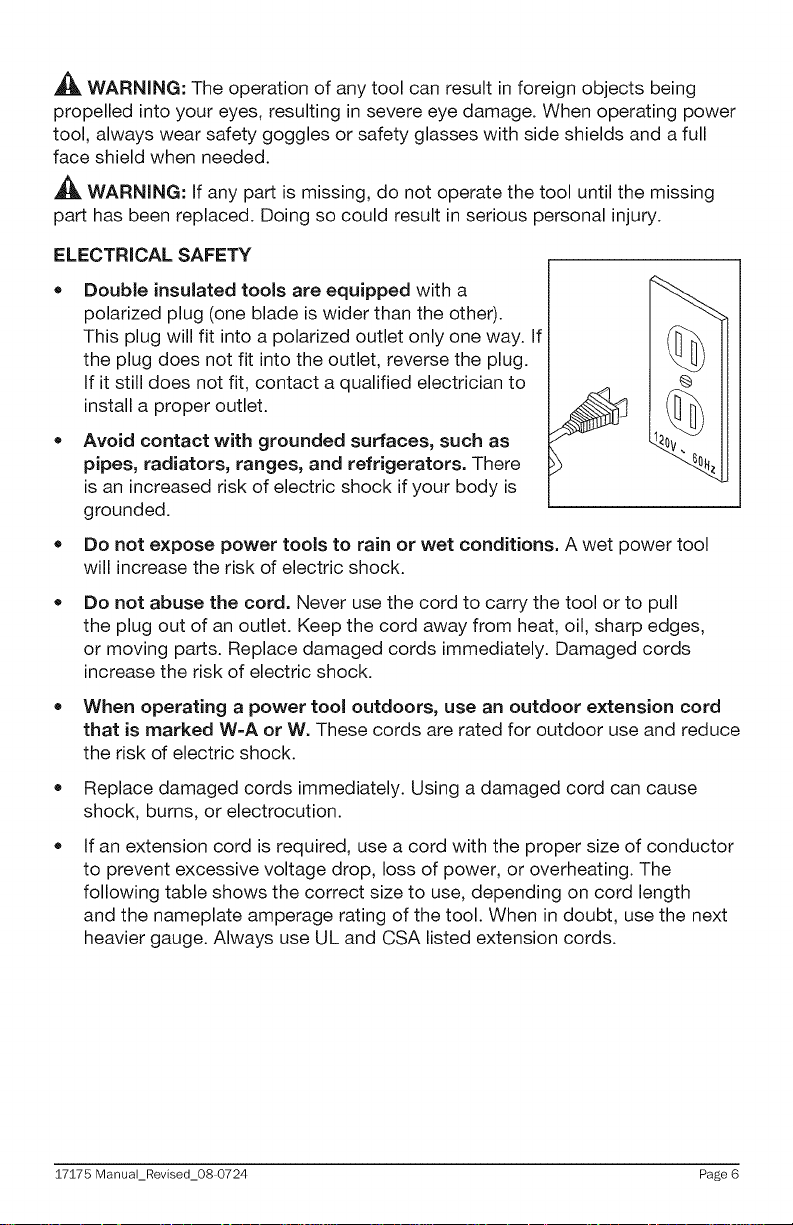 WARNING: The operation of any tool can result in foreign objects being propelled into your eyes, resulting in severe eye damage. When operating power tool, always wear safety goggles or safety glasses with side shields and a full face shield when needed.

WARNING: If any part is missing, do not operate the tool until the missing part has been replaced. Doing so could result in serious personal injury.

ELECTRICAL SAFETY

• Double insulated tools are equipped with a polarized plug (one blade is wider than the other). This plug will fit into a polarized outlet only one way. If the plug does not fit into the outlet, reverse the plug. If it still does not fit, contact a qualified electrician to install a proper outlet.

• Avoid contact with grounded surfaces, such as pipes, radiators, ranges, and refrigerators. There is an increased risk of electric shock if your body is grounded.

120V ~ 60Hz

• Do not expose power tools to rain or wet conditions. A wet power tool will increase the risk of electric shock.

• Do not abuse the cord. Never use the cord to carry the tool or to pull the plug out of an outlet. Keep the cord away from heat, oil, sharp edges, or moving parts. Replace damaged cords immediately. Damaged cords increase the risk of electric shock.

• When operating a power tool outdoors, use an outdoor extension cord that is marked W-A or W. These cords are rated for outdoor use and reduce the risk of electric shock.

• Replace damaged cords immediately. Using a damaged cord can cause shock, burns, or electrocution.

• If an extension cord is required, use a cord with the proper size of conductor to prevent excessive voltage drop, loss of power, or overheating. The following table shows the correct size to use, depending on cord length and the nameplate amperage rating of the tool. When in doubt, use the next heavier gauge. Always use UL and CSA listed extension cords.

17175 Manual_Revised_08-0724 Page 6